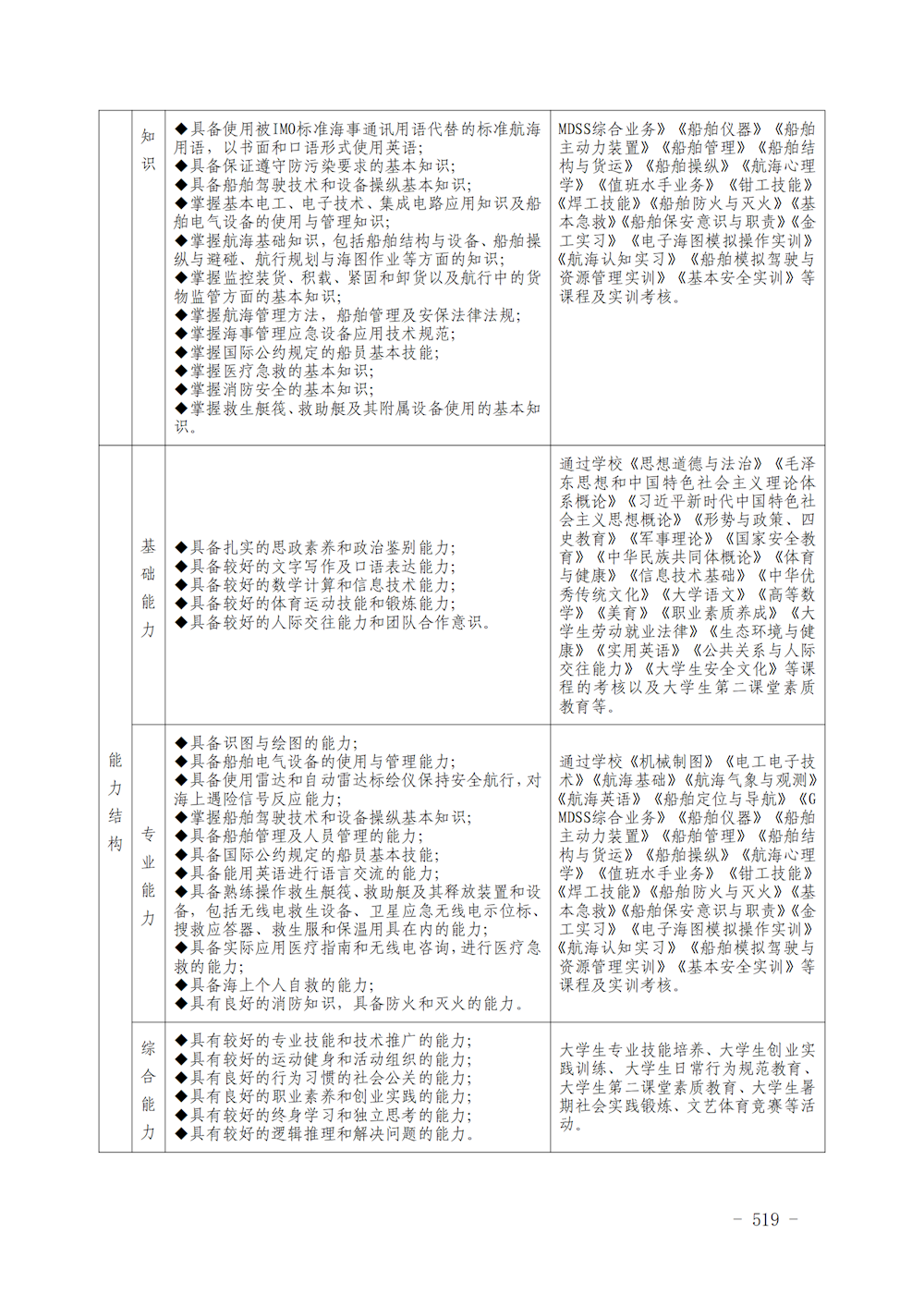 |  | 知识 | ◆具备使用被IMO标准海事通讯用语代替的标准航海用语，以书面和口语形式使用英语；<br>◆具备保证遵守防污染要求的基本知识；<br>◆具备船舶驾驶技术和设备操纵基本知识；<br>◆掌握基本电工、电子技术、集成电路应用知识及船舶电气设备的使用与管理知识；<br>◆掌握航海基础知识，包括船舶结构与设备、船舶操纵与避碰、航行规划与海图作业等方面的知识；<br>◆掌握监控装货、积载、紧固和卸货以及航行中的货物监管方面的基本知识；<br>◆掌握航海管理方法，船舶管理及安保法律法规；<br>◆掌握海事管理应急设备应用技术规范；<br>◆掌握国际公约规定的船员基本技能；<br>◆掌握医疗急救的基本知识；<br>◆掌握消防安全的基本知识；<br>◆掌握救生艇筏、救助艇及其附属设备使用的基本知识。 | MDSS综合业务》《船舶仪器》《船舶主动力装置》《船舶管理》《船舶结构与货运》《船舶操纵》《航海心理学》《值班水手业务》《钳工技能》《焊工技能》《船舶防火与灭火》《基本急救》《船舶保安意识与职责》《金工实习》《电子海图模拟操作实训》《航海认知实习》《船舶模拟驾驶与资源管理实训》《基本安全实训》等课程及实训考核。 |
|---|---|---|---|
| 能力结构 | 基础能力 | ◆具备扎实的思政素养和政治鉴别能力；<br>◆具备较好的文字写作及口语表达能力；<br>◆具备较好的数学计算和信息技术能力；<br>◆具备较好的体育运动技能和锻炼能力；<br>◆具备较好的人际交往能力和团队合作意识。 | 通过学校《思想道德与法治》《毛泽东思想和中国特色社会主义理论体系概论》《习近平新时代中国特色社会主义思想概论》《形势与政策、四史教育》《军事理论》《国家安全教育》《中华民族共同体概论》《体育与健康》《信息技术基础》《中华优秀传统文化》《大学语文》《高等数学》《美育》《职业素质养成》《大学生劳动就业法律》《生态环境与健康》《实用英语》《公共关系与人际交往能力》《大学生安全文化》等课程的考核以及大学生第二课堂素质教育等。 |
|  | 专业能力 | ◆具备识图与绘图的能力；<br>◆具备船舶电气设备的使用与管理能力；<br>◆具备使用雷达和自动雷达标绘仪保持安全航行，对海上遇险信号反应能力；<br>◆掌握船舶驾驶技术和设备操纵基本知识；<br>◆具备船舶管理及人员管理的能力；<br>◆具备国际公约规定的船员基本技能；<br>◆具备能用英语进行语言交流的能力；<br>◆具备熟练操作救生艇筏、救助艇及其释放装置和设备，包括无线电救生设备、卫星应急无线电示位标、搜救应答器、救生服和保温用具在内的能力；<br>◆具备实际应用医疗指南和无线电咨询，进行医疗急救的能力；<br>◆具备海上个人自救的能力；<br>◆具有良好的消防知识，具备防火和灭火的能力。 | 通过学校《机械制图》《电工电子技术》《航海基础》《航海气象与观测》《航海英语》《船舶定位与导航》《GMDSS综合业务》《船舶仪器》《船舶主动力装置》《船舶管理》《船舶结构与货运》《船舶操纵》《航海心理学》《值班水手业务》《钳工技能》《焊工技能》《船舶防火与灭火》《基本急救》《船舶保安意识与职责》《金工实习》《电子海图模拟操作实训》《航海认知实习》《船舶模拟驾驶与资源管理实训》《基本安全实训》等课程及实训考核。 |
|  | 综合能力 | ◆具有较好的专业技能和技术推广的能力；<br>◆具有较好的运动健身和活动组织的能力；<br>◆具有良好的行为习惯的社会公关的能力；<br>◆具有良好的职业素养和创业实践的能力；<br>◆具有较好的终身学习和独立思考的能力；<br>◆具有较好的逻辑推理和解决问题的能力。 | 大学生专业技能培养、大学生创业实践训练、大学生日常行为规范教育、大学生第二课堂素质教育、大学生暑期社会实践锻炼、文艺体育竞赛等活动。 |

－ 519 －